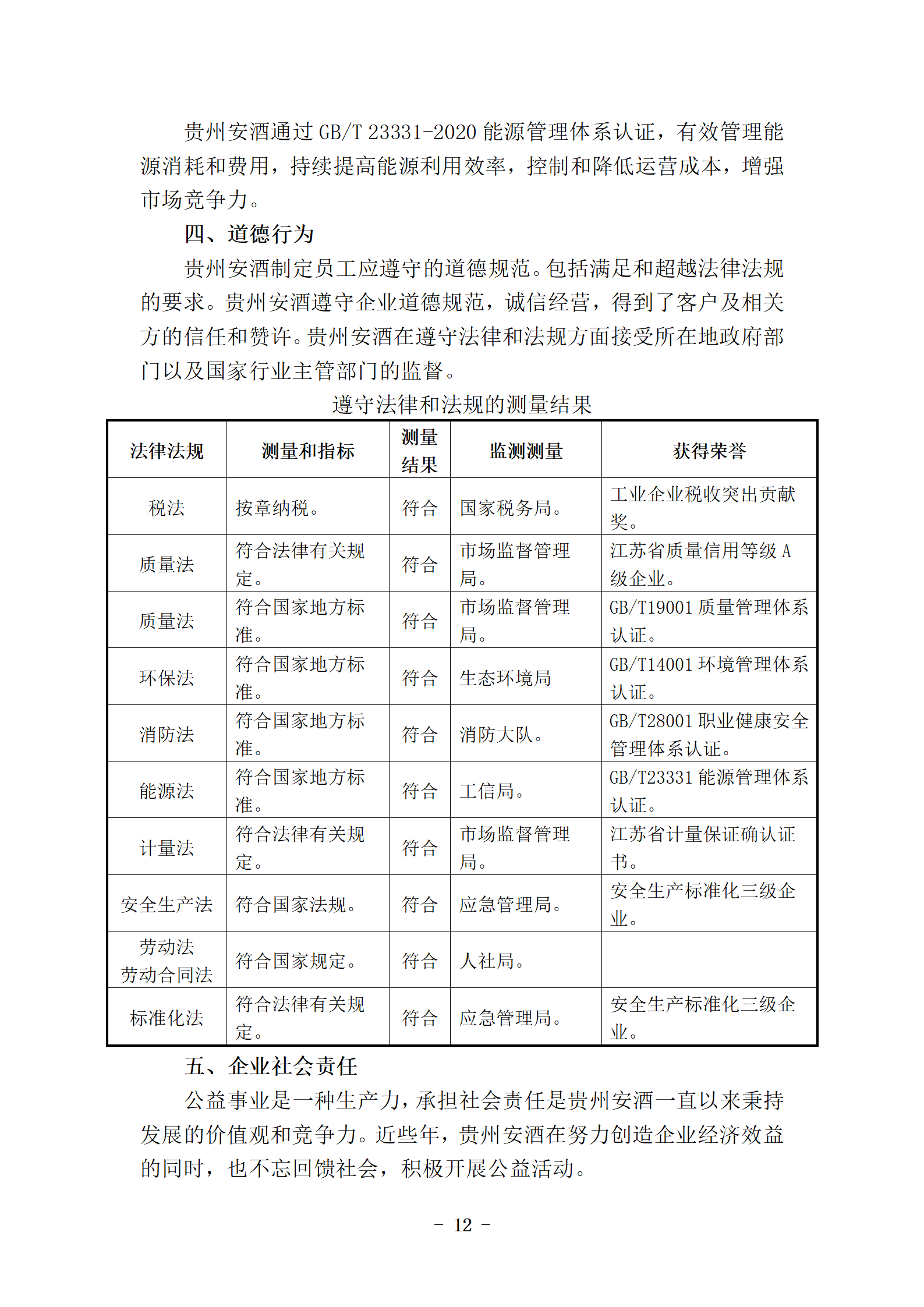 贵州安酒通过 GB/T 23331-2020 能源管理体系认证，有效管理能源消耗和费用，持续提高能源利用效率，控制和降低运营成本，增强市场竞争力。

四、道德行为

贵州安酒制定员工应遵守的道德规范。包括满足和超越法律法规的要求。贵州安酒遵守企业道德规范，诚信经营，得到了客户及相关方的信任和赞许。贵州安酒在遵守法律和法规方面接受所在地政府部门以及国家行业主管部门的监督。

遵守法律和法规的测量结果

| 法律法规 | 测量和指标 | 测量结果 | 监测测量 | 获得荣誉 |
|---|---|---|---|---|
| 税法 | 按章纳税。 | 符合 | 国家税务局。 | 工业企业税收突出贡献奖。 |
| 质量法 | 符合法律有关规定。 | 符合 | 市场监督管理局。 | 江苏省质量信用等级 A 级企业。 |
| 质量法 | 符合国家地方标准。 | 符合 | 市场监督管理局。 | GB/T19001 质量管理体系认证。 |
| 环保法 | 符合国家地方标准。 | 符合 | 生态环境局 | GB/T14001 环境管理体系认证。 |
| 消防法 | 符合国家地方标准。 | 符合 | 消防大队。 | GB/T28001 职业健康安全管理体系认证。 |
| 能源法 | 符合国家地方标准。 | 符合 | 工信局。 | GB/T23331 能源管理体系认证。 |
| 计量法 | 符合法律有关规定。 | 符合 | 市场监督管理局。 | 江苏省计量保证确认证书。 |
| 安全生产法 | 符合国家法规。 | 符合 | 应急管理局。 | 安全生产标准化三级企业。 |
| 劳动法 劳动合同法 | 符合国家规定。 | 符合 | 人社局。 | |
| 标准化法 | 符合法律有关规定。 | 符合 | 应急管理局。 | 安全生产标准化三级企业。 |

五、企业社会责任

公益事业是一种生产力，承担社会责任是贵州安酒一直以来秉持发展的价值观和竞争力。近些年，贵州安酒在努力创造企业经济效益的同时，也不忘回馈社会，积极开展公益活动。

－ 12 －